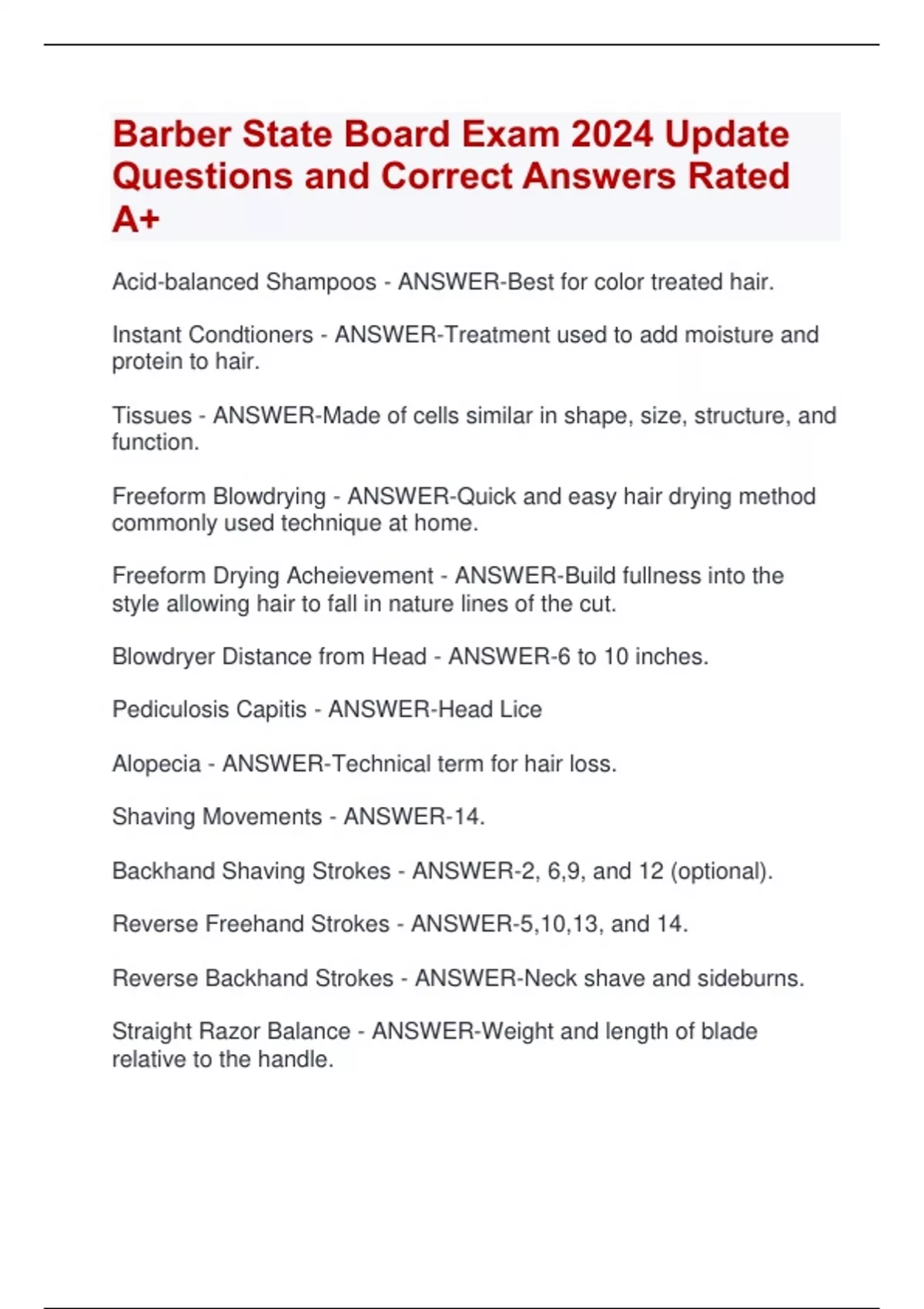 Barber State Board Exam 2024 Update Questions and Correct Answers Rated A+

Acid-balanced Shampoos - ANSWER-Best for color treated hair.

Instant Condtioners - ANSWER-Treatment used to add moisture and protein to hair.

Tissues - ANSWER-Made of cells similar in shape, size, structure, and function.

Freeform Blowdrying - ANSWER-Quick and easy hair drying method commonly used technique at home.

Freeform Drying Acheievement - ANSWER-Build fullness into the style allowing hair to fall in nature lines of the cut.

Blowdryer Distance from Head - ANSWER-6 to 10 inches.

Pediculosis Capitis - ANSWER-Head Lice

Alopecia - ANSWER-Technical term for hair loss.

Shaving Movements - ANSWER-14.

Backhand Shaving Strokes - ANSWER-2, 6,9, and 12 (optional).

Reverse Freehand Strokes - ANSWER-5,10,13, and 14.

Reverse Backhand Strokes - ANSWER-Neck shave and sideburns.

Straight Razor Balance - ANSWER-Weight and length of blade relative to the handle.